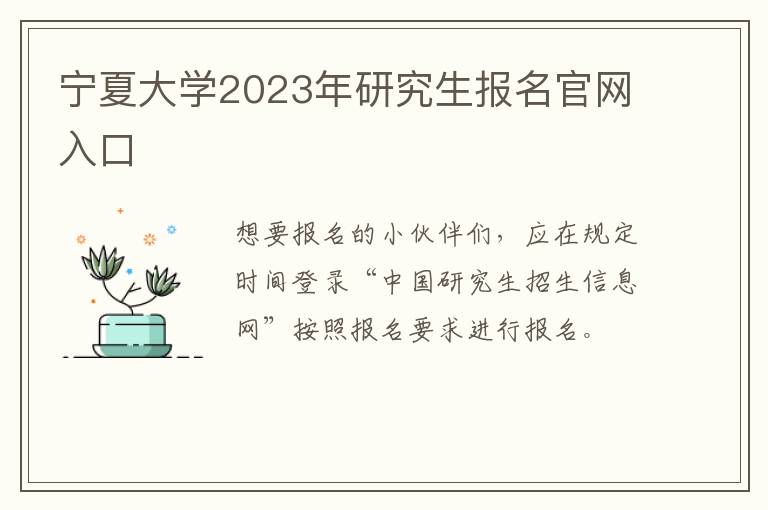 宁夏大学2023年研究生报名官网入口

想要报名的小伙伴们，应在规定时间登录“中国研究生招生信息网”按照报名要求进行报名。